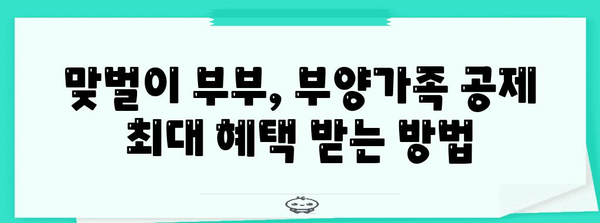 맞벌이 부부, 부양가족 공제 최대 혜택 받는 방법